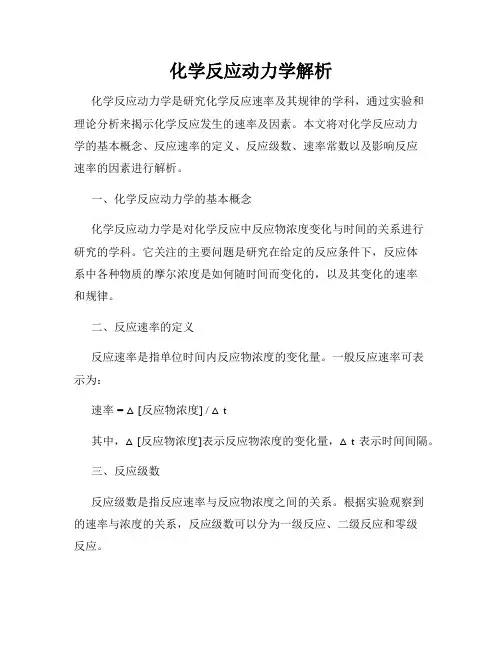 化学反应动力学解析

化学反应动力学是研究化学反应速率及其规律的学科，通过实验和理论分析来揭示化学反应发生的速率及因素。本文将对化学反应动力学的基本概念、反应速率的定义、反应级数、速率常数以及影响反应速率的因素进行解析。

一、化学反应动力学的基本概念

化学反应动力学是对化学反应中反应物浓度变化与时间的关系进行研究的学科。它关注的主要问题是研究在给定的反应条件下，反应体系中各种物质的摩尔浓度是如何随时间而变化的，以及其变化的速率和规律。

二、反应速率的定义

反应速率是指单位时间内反应物浓度的变化量。一般反应速率可表示为：

速率 = Δ [反应物浓度] / Δ t

其中，Δ [反应物浓度]表示反应物浓度的变化量，Δ t 表示时间间隔。

三、反应级数

反应级数是指反应速率与反应物浓度之间的关系。根据实验观察到的速率与浓度的关系，反应级数可以分为一级反应、二级反应和零级反应。